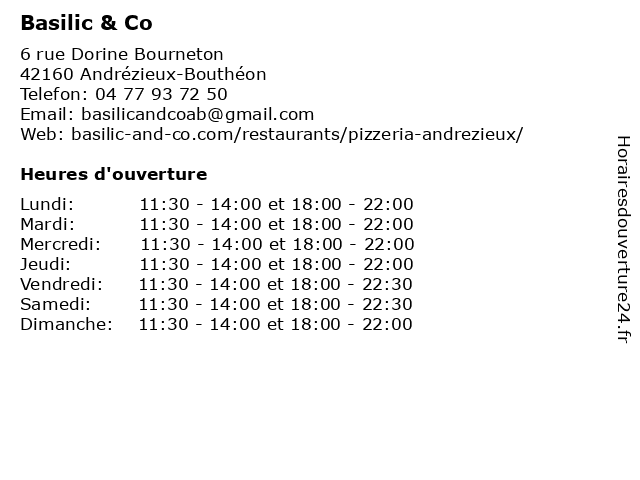 Basilic & Co

6 rue Dorine Bourneton
42160 Andrézieux-Bouthéon
Telefon: 04 77 93 72 50
Email: basilicandcoab@gmail.com
Web: basilic-and-co.com/restaurants/pizzeria-andrezieux/

Heures d'ouverture

| | |
|---|---|
| Lundi: | 11:30 - 14:00 et 18:00 - 22:00 |
| Mardi: | 11:30 - 14:00 et 18:00 - 22:00 |
| Mercredi: | 11:30 - 14:00 et 18:00 - 22:00 |
| Jeudi: | 11:30 - 14:00 et 18:00 - 22:00 |
| Vendredi: | 11:30 - 14:00 et 18:00 - 22:30 |
| Samedi: | 11:30 - 14:00 et 18:00 - 22:30 |
| Dimanche: | 11:30 - 14:00 et 18:00 - 22:00 |

Horairesdouverture24.fr